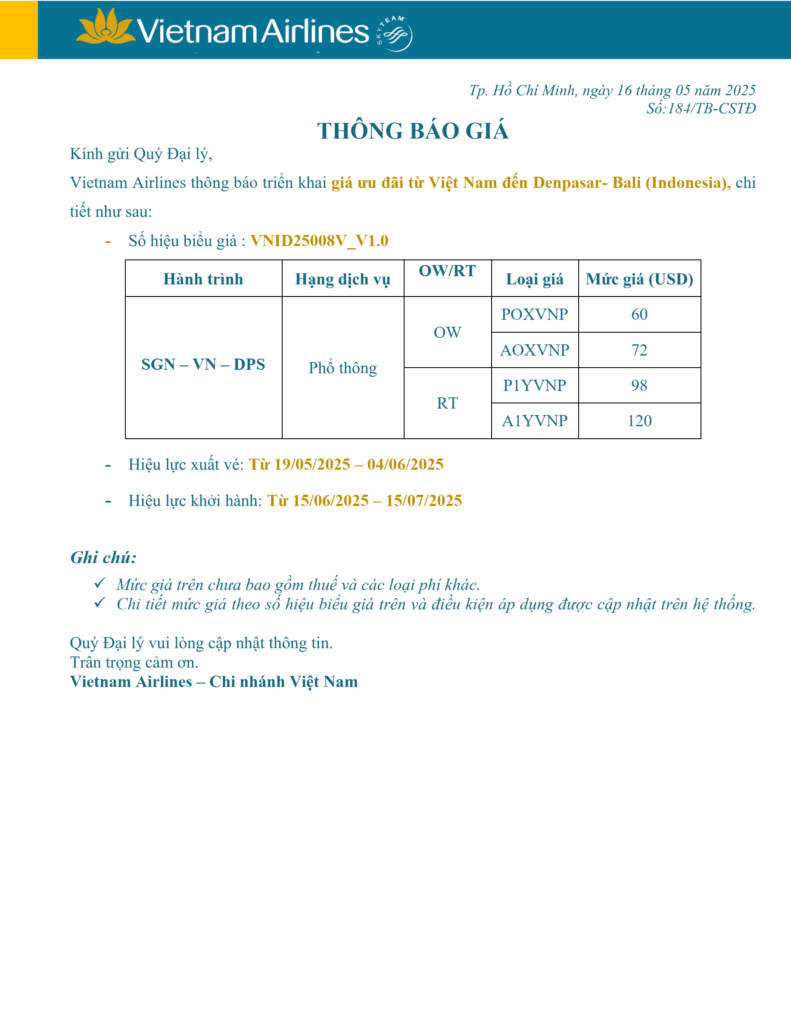 Vietnam Airlines SKYTEAM

Tp. Hồ Chí Minh, ngày 16 tháng 05 năm 2025
Số:184/TB-CSTĐ

THÔNG BÁO GIÁ

Kính gửi Quý Đại lý,

Vietnam Airlines thông báo triển khai giá ưu đãi từ Việt Nam đến Denpasar- Bali (Indonesia), chi tiết như sau:

- Số hiệu biểu giá : VNID25008V_V1.0

| Hành trình | Hạng dịch vụ | OW/RT | Loại giá | Mức giá (USD) |
|---|---|---|---|---|
| SGN – VN – DPS | Phổ thông | OW | POXVNP | 60 |
| | | | AOXVNP | 72 |
| | | RT | P1YVNP | 98 |
| | | | A1YVNP | 120 |

- Hiệu lực xuất vé: Từ 19/05/2025 – 04/06/2025
- Hiệu lực khởi hành: Từ 15/06/2025 – 15/07/2025

Ghi chú:
✓ Mức giá trên chưa bao gồm thuế và các loại phí khác.
✓ Chi tiết mức giá theo số hiệu biểu giá trên và điều kiện áp dụng được cập nhật trên hệ thống.

Quý Đại lý vui lòng cập nhật thông tin.
Trân trọng cảm ơn.
Vietnam Airlines – Chi nhánh Việt Nam